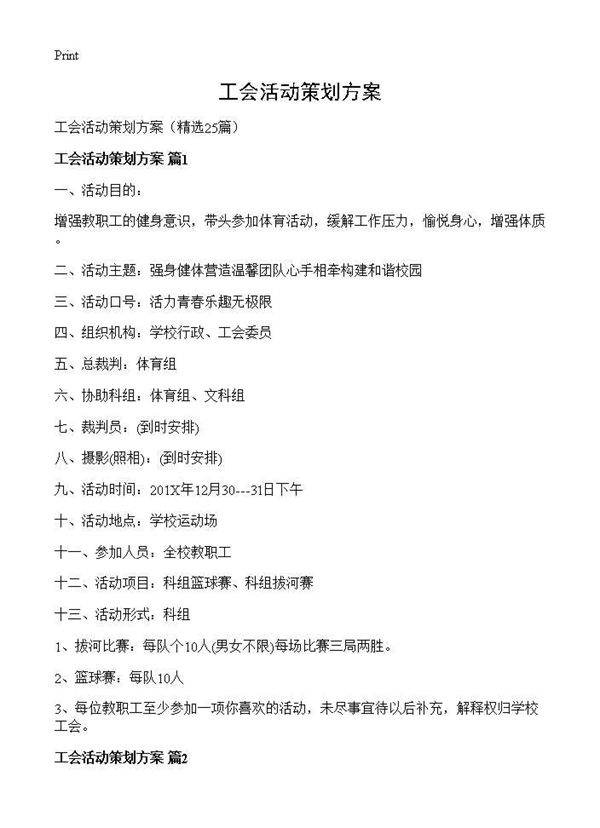 Print

工会活动策划方案

工会活动策划方案（精选25篇）

工会活动策划方案 篇1

一、活动目的：

增强教职工的健身意识，带头参加体育活动，缓解工作压力，愉悦身心，增强体质。

二、活动主题：强身健体营造温馨团队心手相牵构建和谐校园

三、活动口号：活力青春乐趣无极限

四、组织机构：学校行政、工会委员

五、总裁判：体育组

六、协助科组：体育组、文科组

七、裁判员：(到时安排)

八、摄影(照相)：(到时安排)

九、活动时间：201X年12月30---31日下午

十、活动地点：学校运动场

十一、参加人员：全校教职工

十二、活动项目：科组篮球赛、科组拔河赛

十三、活动形式：科组

1、拔河比赛：每队个10人(男女不限)每场比赛三局两胜。

2、篮球赛：每队10人

3、每位教职工至少参加一项你喜欢的活动，未尽事宜待以后补充，解释权归学校工会。

工会活动策划方案 篇2